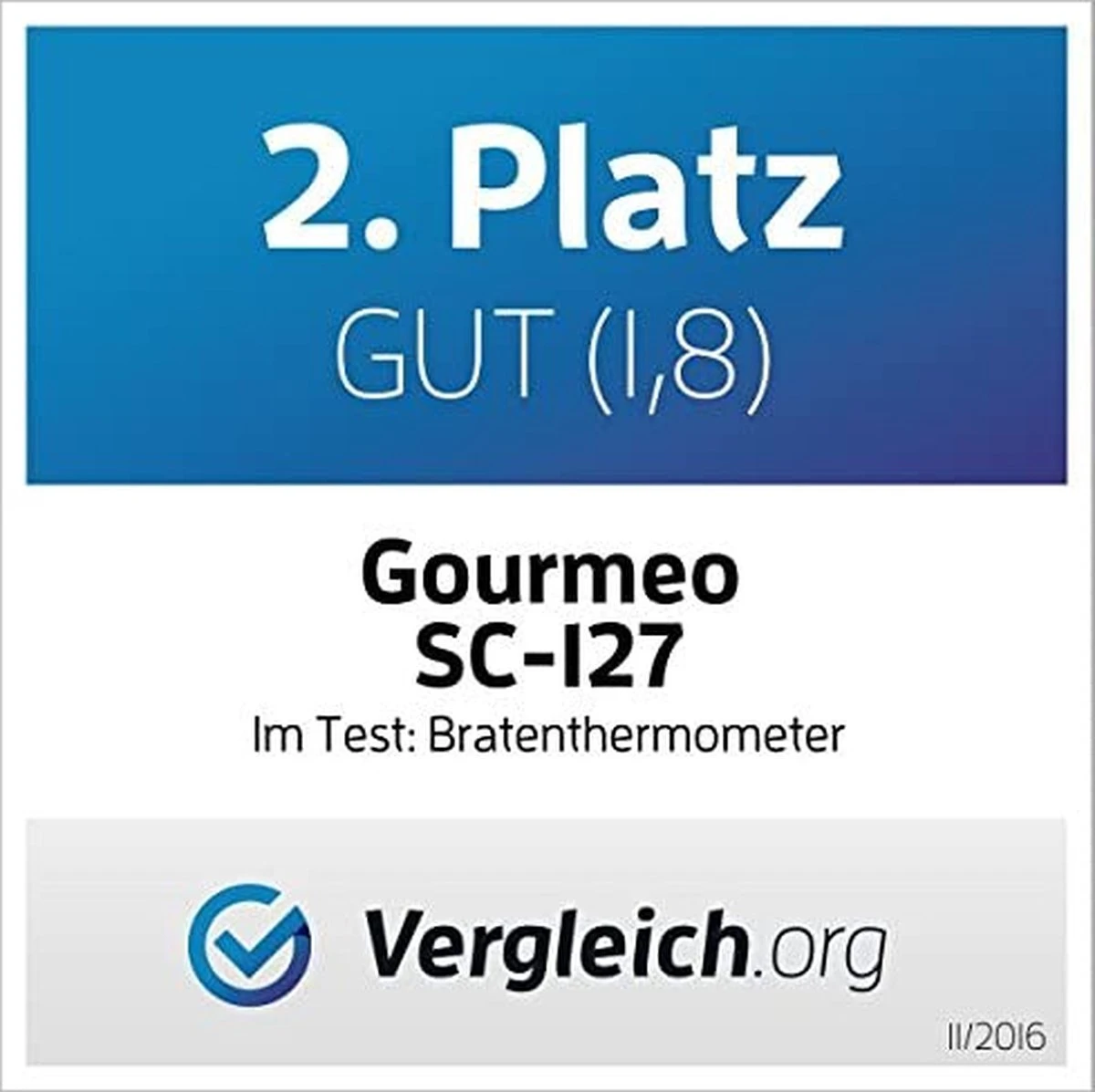 2. Platz
GUT (1,8)

Gourmeo
SC-127
Im Test: Bratenthermometer

Vergleich.org

11/2016